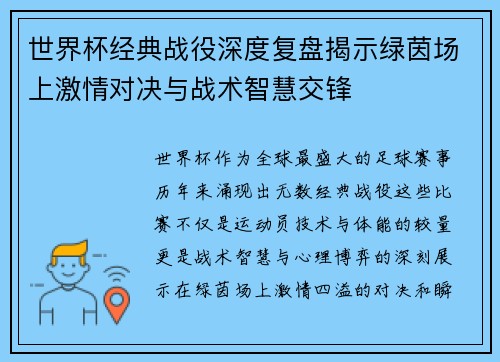 世界杯经典战役深度复盘揭示绿茵场上激情对决与战术智慧交锋

世界杯作为全球最盛大的足球赛事历年来涌现出无数经典战役这些比赛不仅是运动员技术与体能的较量更是战术智慧与心理博弈的深刻展示在绿茵场上激情四溢的对决和瞬